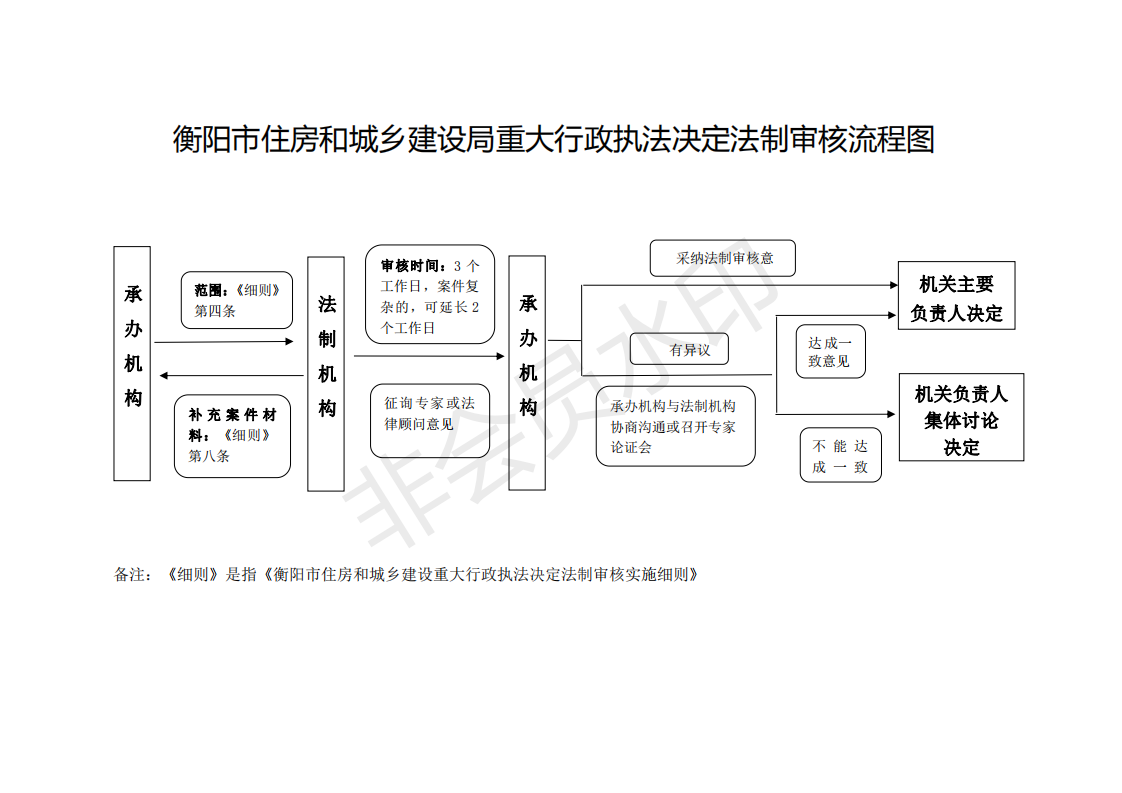 衡阳市住房和城乡建设局重大行政执法决定法制审核流程图

承办机构

范围：《细则》第四条

补充案件材料：《细则》第八条

法制机构

审核时间：3个工作日，案件复杂的，可延长2个工作日

征询专家或法律顾问意见

承办机构

采纳法制审核意

有异议

承办机构与法制机构协商沟通或召开专家论证会

达成一致意见

不能达成一致

机关主要负责人决定

机关负责人集体讨论决定

非会员水印

备注：《细则》是指《衡阳市住房和城乡建设重大行政执法决定法制审核实施细则》